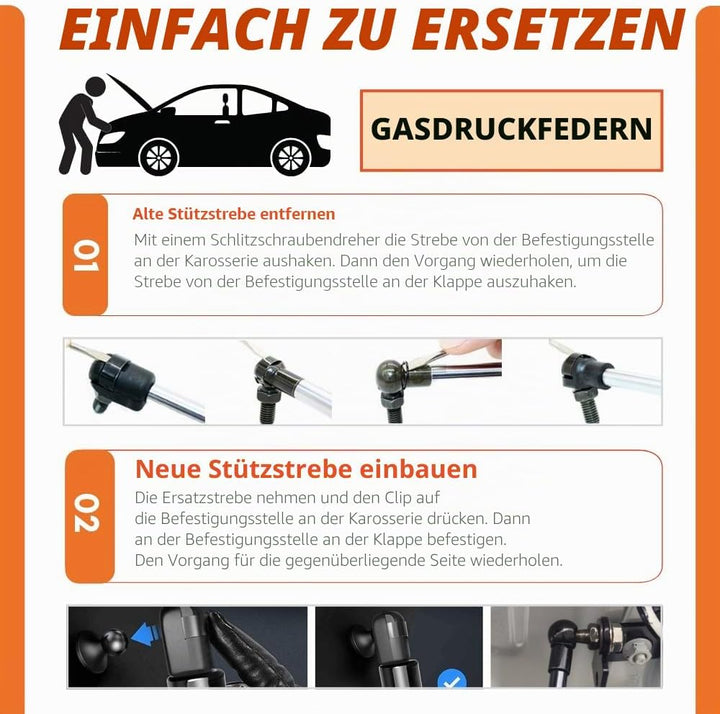 EINFACH ZU ERSETZEN

GASDRUCKFEDERN

01

Alte Stützstrebe entfernen

Mit einem Schlitzschraubendreher die Strebe von der Befestigungsstelle an der Karosserie aushaken. Dann den Vorgang wiederholen, um die Strebe von der Befestigungsstelle an der Klappe auszuhaken.

02

Neue Stützstrebe einbauen

Die Ersatzstrebe nehmen und den Clip auf die Befestigungsstelle an der Karosserie drücken. Dann an der Befestigungsstelle an der Klappe befestigen. Den Vorgang für die gegenüberliegende Seite wiederholen.